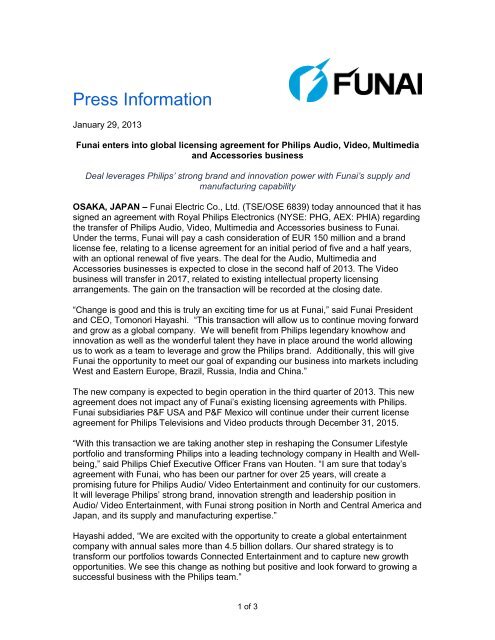 FUNAI

Press Information

January 29, 2013

Funai enters into global licensing agreement for Philips Audio, Video, Multimedia and Accessories business

Deal leverages Philips' strong brand and innovation power with Funai's supply and manufacturing capability

OSAKA, JAPAN – Funai Electric Co., Ltd. (TSE/OSE 6839) today announced that it has signed an agreement with Royal Philips Electronics (NYSE: PHG, AEX: PHIA) regarding the transfer of Philips Audio, Video, Multimedia and Accessories business to Funai. Under the terms, Funai will pay a cash consideration of EUR 150 million and a brand license fee, relating to a license agreement for an initial period of five and a half years, with an optional renewal of five years. The deal for the Audio, Multimedia and Accessories businesses is expected to close in the second half of 2013. The Video business will transfer in 2017, related to existing intellectual property licensing arrangements. The gain on the transaction will be recorded at the closing date.

"Change is good and this is truly an exciting time for us at Funai," said Funai President and CEO, Tomonori Hayashi. "This transaction will allow us to continue moving forward and grow as a global company. We will benefit from Philips legendary knowhow and innovation as well as the wonderful talent they have in place around the world allowing us to work as a team to leverage and grow the Philips brand. Additionally, this will give Funai the opportunity to meet our goal of expanding our business into markets including West and Eastern Europe, Brazil, Russia, India and China."

The new company is expected to begin operation in the third quarter of 2013. This new agreement does not impact any of Funai's existing licensing agreements with Philips. Funai subsidiaries P&F USA and P&F Mexico will continue under their current license agreement for Philips Televisions and Video products through December 31, 2015.

"With this transaction we are taking another step in reshaping the Consumer Lifestyle portfolio and transforming Philips into a leading technology company in Health and Well-being," said Philips Chief Executive Officer Frans van Houten. "I am sure that today's agreement with Funai, who has been our partner for over 25 years, will create a promising future for Philips Audio/ Video Entertainment and continuity for our customers. It will leverage Philips' strong brand, innovation strength and leadership position in Audio/ Video Entertainment, with Funai strong position in North and Central America and Japan, and its supply and manufacturing expertise."

Hayashi added, "We are excited with the opportunity to create a global entertainment company with annual sales more than 4.5 billion dollars. Our shared strategy is to transform our portfolios towards Connected Entertainment and to capture new growth opportunities. We see this change as nothing but positive and look forward to growing a successful business with the Philips team."

1 of 3